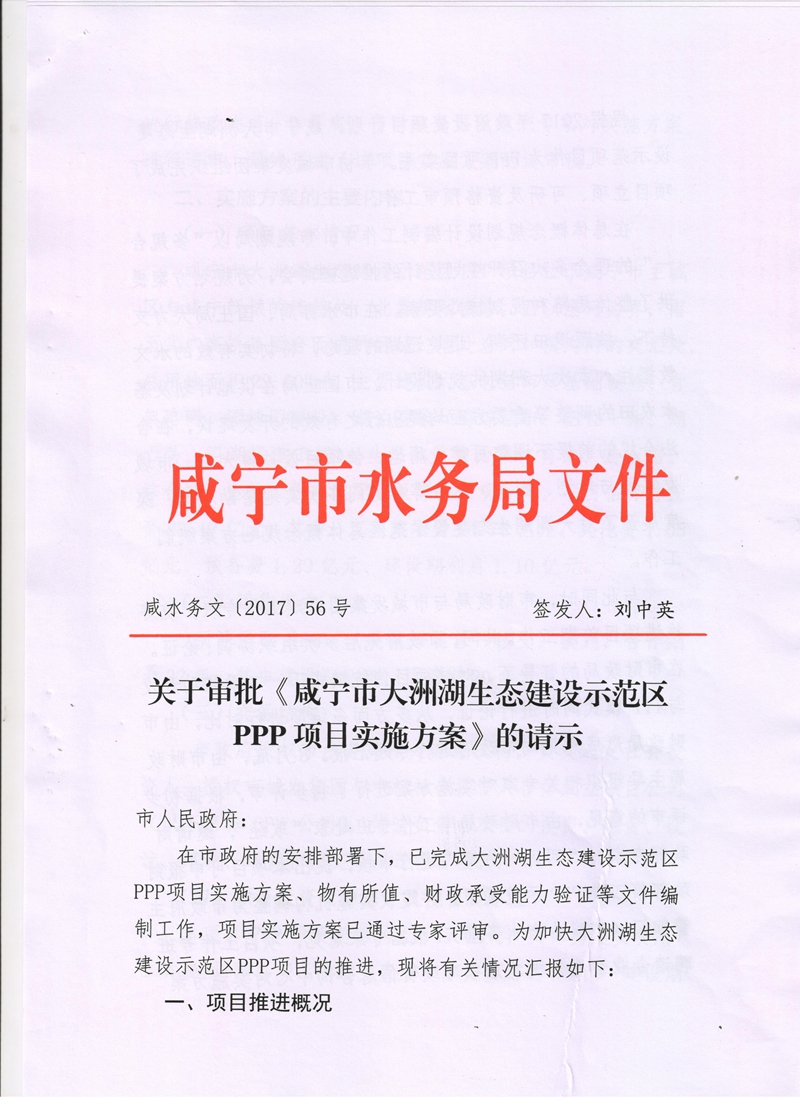 咸宁市水务局文件

咸水务文〔2017〕56号　　　　签发人：刘中英

关于审批《咸宁市大洲湖生态建设示范区PPP项目实施方案》的请示

市人民政府：

在市政府的安排部署下，已完成大洲湖生态建设示范区PPP项目实施方案、物有所值、财政承受能力验证等文件编制工作，项目实施方案已通过专家评审。为加快大洲湖生态建设示范区PPP项目的推进，现将有关情况汇报如下：

一、项目推进概况